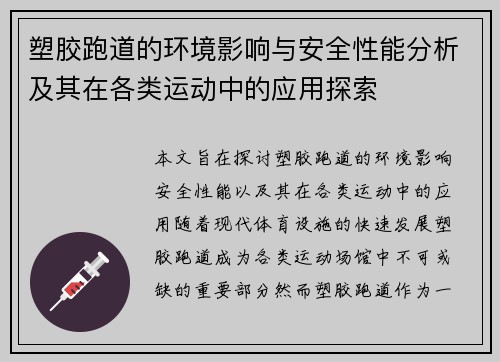 塑胶跑道的环境影响与安全性能分析及其在各类运动中的应用探索

本文旨在探讨塑胶跑道的环境影响安全性能以及其在各类运动中的应用随着现代体育设施的快速发展塑胶跑道成为各类运动场馆中不可或缺的重要部分然而塑胶跑道作为一